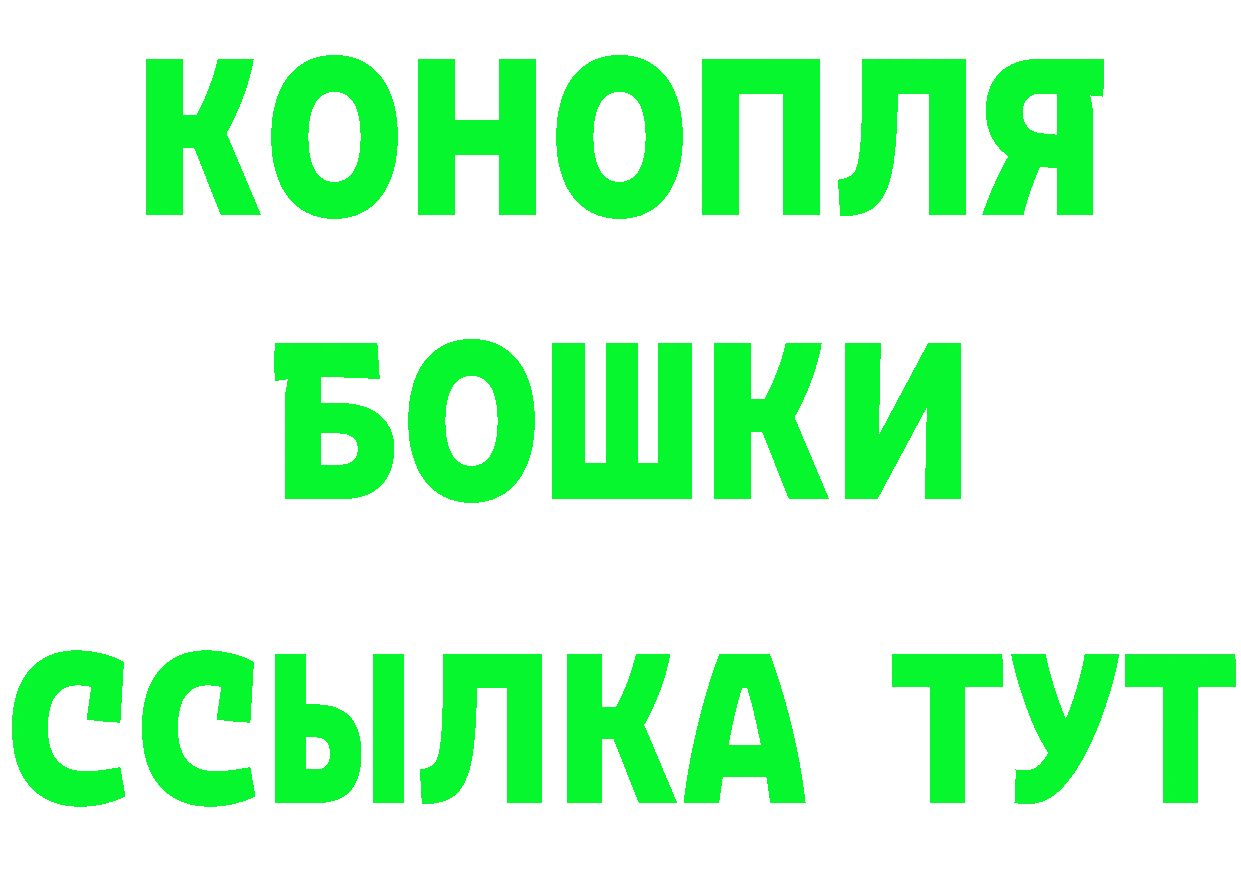 КОНОПЛЯ
БОШКИ
ССЫЛКА ТУТ